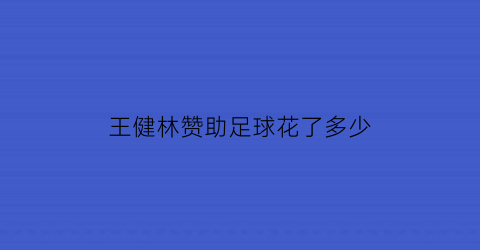 王健林赞助足球花了多少